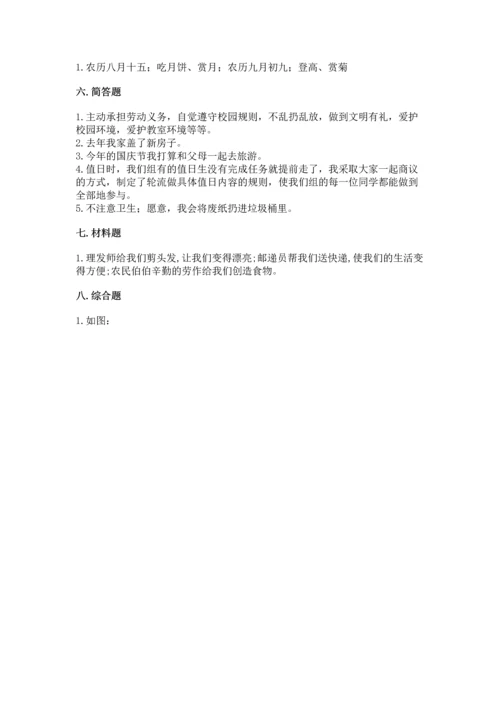 1. 农历八月十五：吃月饼、赏月；农历九月初九：登高、赏菊

六. 简答题

1. 主动承担劳动义务，自觉遵守校园规则，不乱扔乱放，做到文明有礼，爱护校园环境，爱护教室环境等等。
2. 去年我家盖了新房子。
3. 今年的国庆节我打算和父母一起去旅游。
4. 值日时，我们组有的值日生没有完成任务就提前走了，我采取大家一起商议的方式，制定了轮流做具体值日内容的规则，使我们组的每一位同学都能做到全部地参与。
5. 不注意卫生；愿意，我会将废纸扔进垃圾桶里。

七. 材料题

1. 理发师给我们剪头发，让我们变得漂亮；邮递员帮我们送快递，使我们的生活变得方便；农民伯伯辛勤的劳作给我们创造食物。

八. 综合题

1. 如图：